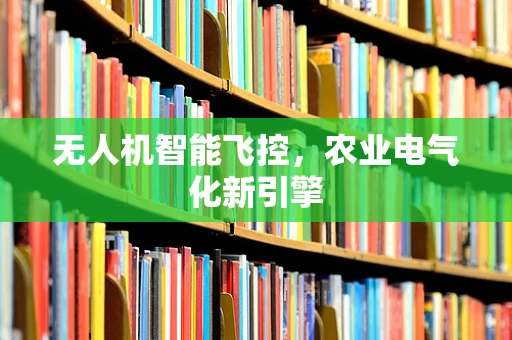 无人机智能飞控，农业电气化新引擎